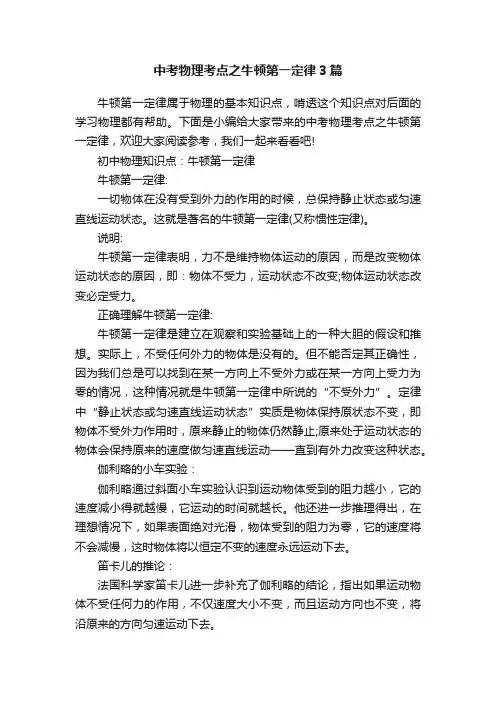 中考物理考点之牛顿第一定律3篇

牛顿第一定律属于物理的基本知识点，啃透这个知识点对后面的学习物理都有帮助。下面是小编给大家带来的中考物理考点之牛顿第一定律，欢迎大家阅读参考，我们一起来看看吧!

初中物理知识点：牛顿第一定律

牛顿第一定律:

一切物体在没有受到外力的作用的时候，总保持静止状态或匀速直线运动状态。这就是著名的牛顿第一定律(又称惯性定律)。

说明:

牛顿第一定律表明，力不是维持物体运动的原因，而是改变物体运动状态的原因，即：物体不受力，运动状态不改变;物体运动状态改变必定受力。

正确理解牛顿第一定律:

牛顿第一定律是建立在观察和实验基础上的一种大胆的假设和推想。实际上，不受任何外力的物体是没有的。但不能否定其正确性，因为我们总是可以找到在某一方向上不受外力或在某一方向上受力为零的情况，这种情况就是牛顿第一定律中所说的“不受外力”。定律中“静止状态或匀速直线运动状态”实质是物体保持原状态不变，即物体不受外力作用时，原来静止的物体仍然静止;原来处于运动状态的物体会保持原来的速度做匀速直线运动——直到有外力改变这种状态。

伽利略的小车实验：

伽利略通过斜面小车实验认识到运动物体受到的阻力越小，它的速度减小得就越慢，它运动的时间就越长。他还进一步推理得出，在理想情况下，如果表面绝对光滑，物体受到的阻力为零，它的速度将不会减慢，这时物体将以恒定不变的速度永远运动下去。

笛卡儿的推论：

法国科学家笛卡儿进一步补充了伽利略的结论，指出如果运动物体不受任何力的作用，不仅速度大小不变，而且运动方向也不变，将沿原来的方向匀速运动下去。